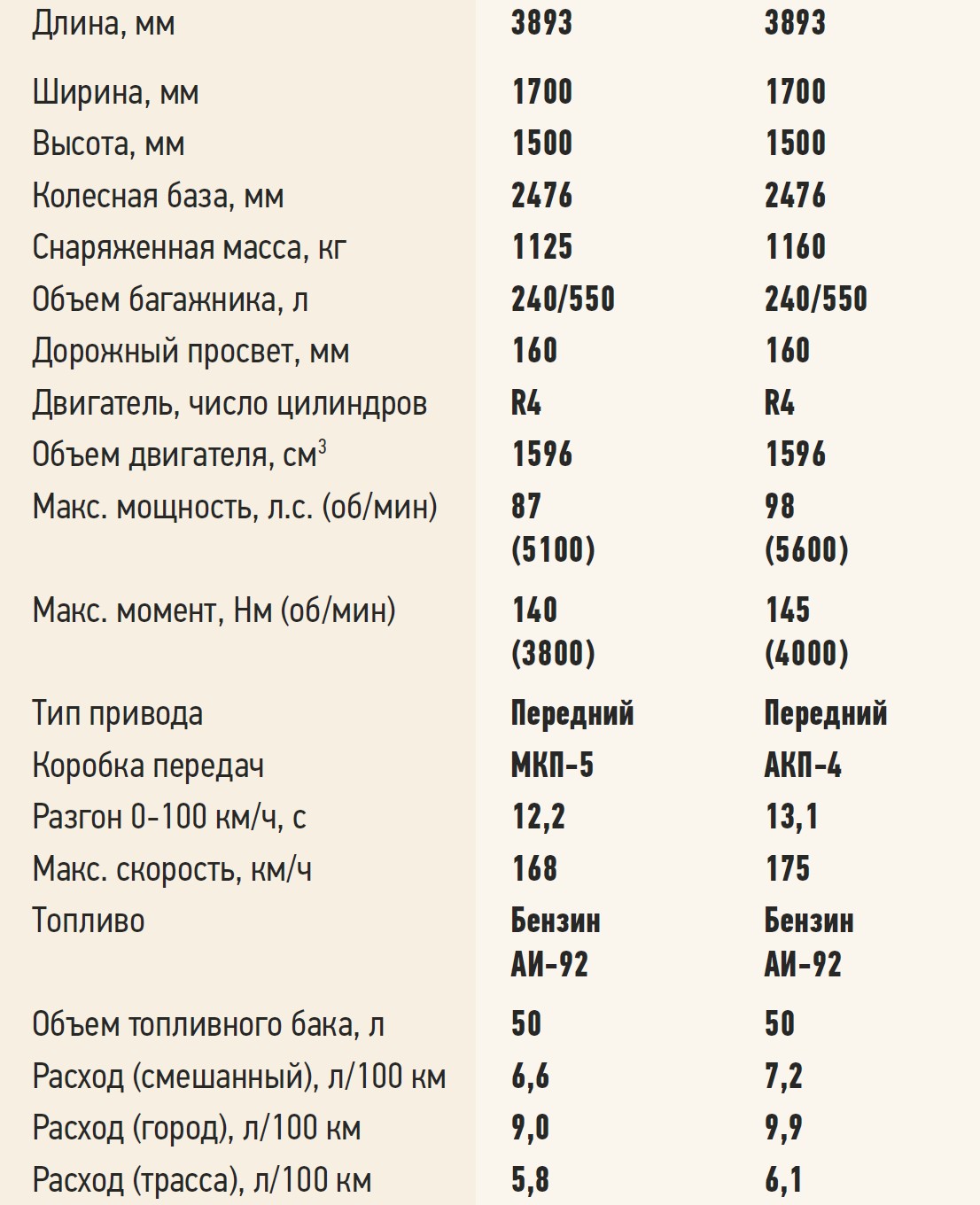 | Длина, мм | 3893 | 3893 |
|---|---|---|
| Ширина, мм | 1700 | 1700 |
| Высота, мм | 1500 | 1500 |
| Колесная база, мм | 2476 | 2476 |
| Снаряженная масса, кг | 1125 | 1160 |
| Объем багажника, л | 240/550 | 240/550 |
| Дорожный просвет, мм | 160 | 160 |
| Двигатель, число цилиндров | R4 | R4 |
| Объем двигателя, $см^3$ | 1596 | 1596 |
| Макс. мощность, л.с. (об/мин) | 87 (5100) | 98 (5600) |
| Макс. момент, Нм (об/мин) | 140 (3800) | 145 (4000) |
| Тип привода | Передний | Передний |
| Коробка передач | МКП-5 | АКП-4 |
| Разгон 0-100 км/ч, с | 12,2 | 13,1 |
| Макс. скорость, км/ч | 168 | 175 |
| Топливо | Бензин АИ-92 | Бензин АИ-92 |
| Объем топливного бака, л | 50 | 50 |
| Расход (смешанный), л/100 км | 6,6 | 7,2 |
| Расход (город), л/100 км | 9,0 | 9,9 |
| Расход (трасса), л/100 км | 5,8 | 6,1 |